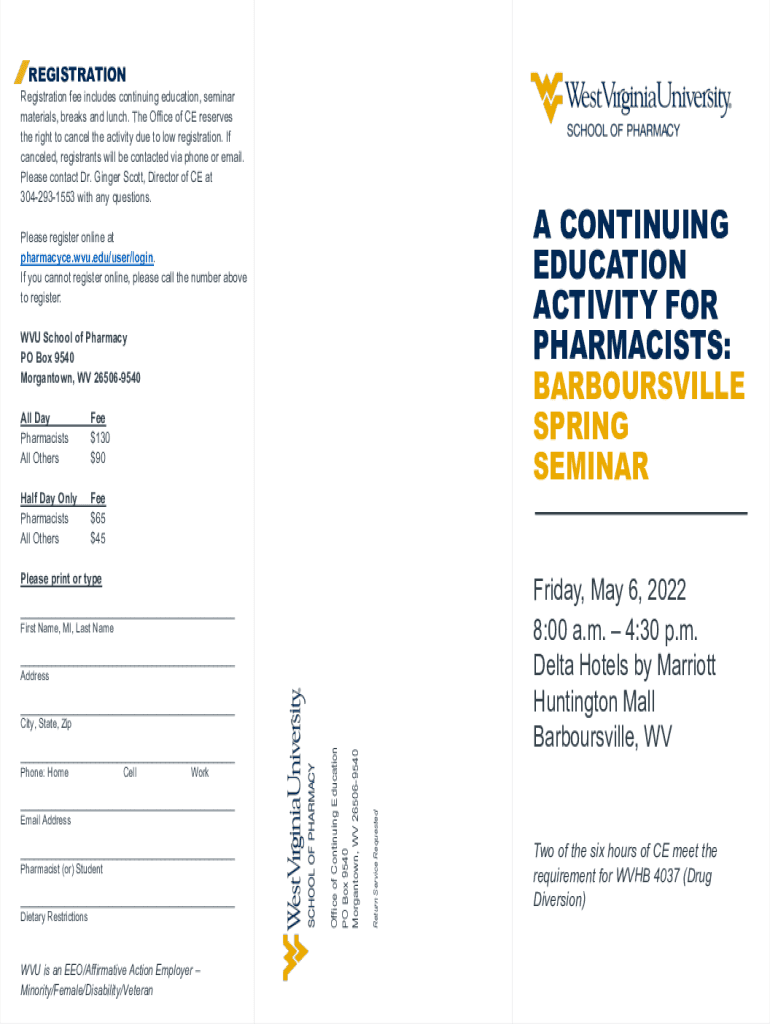 REGISTRATION

Registration fee includes continuing education, seminar materials, breaks and lunch. The Office of CE reserves the right to cancel the activity due to low registration. If canceled, registrants will be contacted via phone or email. Please contact Dr. Ginger Scott, Director of CE at 304-293-1553 with any questions.

Please register online at pharmacyce.wvu.edu/user/login.
If you cannot register online, please call the number above to register.

WVU School of Pharmacy
PO Box 9540
Morgantown, WV 26506-9540

| All Day | Fee |
|---|---|
| Pharmacists | $130 |
| All Others | $90 |

| Half Day Only | Fee |
|---|---|
| Pharmacists | $65 |
| All Others | $45 |

Please print or type

First Name, MI, Last Name

Address

City, State, Zip

Phone: Home Cell Work

Email Address

Pharmacist (or) Student

Dietary Restrictions

WVU is an EEO/Affirmative Action Employer – Minority/Female/Disability/Veteran

WestVirginiaUniversity.
SCHOOL OF PHARMACY

Office of Continuing Education
PO Box 9540
Morgantown, WV 26506-9540

Return Service Requested

WestVirginiaUniversity.
SCHOOL OF PHARMACY

A CONTINUING EDUCATION ACTIVITY FOR PHARMACISTS:
BARBOURSVILLE SPRING SEMINAR

Friday, May 6, 2022
8:00 a.m. – 4:30 p.m.
Delta Hotels by Marriott
Huntington Mall
Barboursville, WV

Two of the six hours of CE meet the requirement for WVHB 4037 (Drug Diversion)